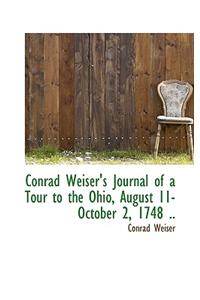 Conrad Weiser's Journal of a Tour to the Ohio, August 11-October 2, 1748 ..

Conrad Weiser